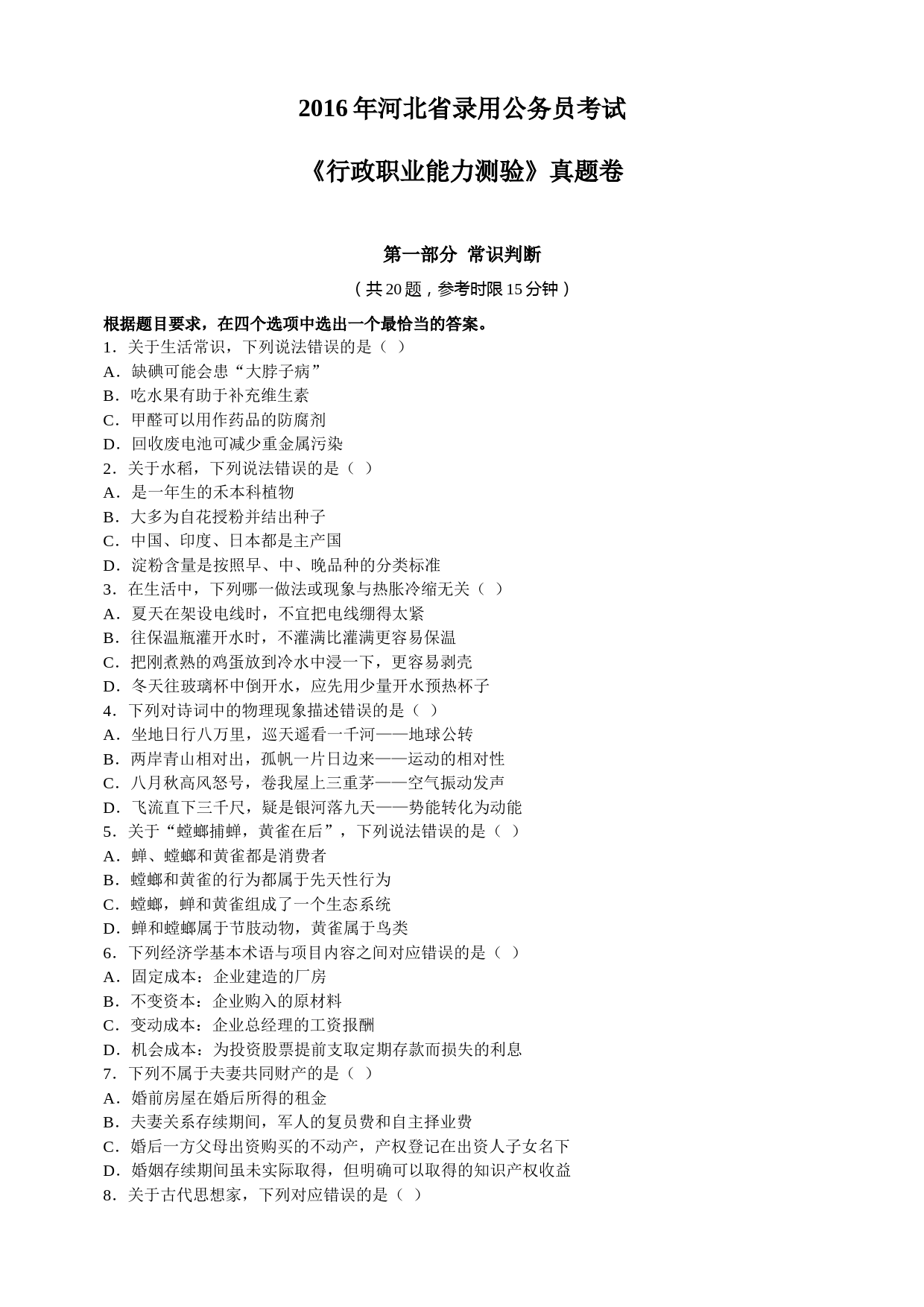 2016 年河北省录用公务员考试

《行政职业能力测验》真题卷

第一部分 常识判断

（共 20 题，参考时限 15 分钟）

根据题目要求，在四个选项中选出一个最恰当的答案。

1．关于生活常识，下列说法错误的是（ ）
A．缺碘可能会患“大脖子病”
B．吃水果有助于补充维生素
C．甲醛可以用作药品的防腐剂
D．回收废电池可减少重金属污染
2．关于水稻，下列说法错误的是（ ）
A．是一年生的禾本科植物
B．大多为自花授粉并结出种子
C．中国、印度、日本都是主产国
D．淀粉含量是按照早、中、晚品种的分类标准
3．在生活中，下列哪一做法或现象与热胀冷缩无关（ ）
A．夏天在架设电线时，不宜把电线绷得太紧
B．往保温瓶灌开水时，不灌满比灌满更容易保温
C．把刚煮熟的鸡蛋放到冷水中浸一下，更容易剥壳
D．冬天往玻璃杯中倒开水，应先用少量开水预热杯子
4．下列对诗词中的物理现象描述错误的是（ ）
A．坐地日行八万里，巡天遥看一千河——地球公转
B．两岸青山相对出，孤帆一片日边来——运动的相对性
C．八月秋高风怒号，卷我屋上三重茅——空气振动发声
D．飞流直下三千尺，疑是银河落九天——势能转化为动能
5．关于“螳螂捕蝉，黄雀在后”，下列说法错误的是（ ）
A．蝉、螳螂和黄雀都是消费者
B．螳螂和黄雀的行为都属于先天性行为
C．螳螂，蝉和黄雀组成了一个生态系统
D．蝉和螳螂属于节肢动物，黄雀属于鸟类
6．下列经济学基本术语与项目内容之间对应错误的是（ ）
A．固定成本：企业建造的厂房
B．不变资本：企业购入的原材料
C．变动成本：企业总经理的工资报酬
D．机会成本：为投资股票提前支取定期存款而损失的利息
7．下列不属于夫妻共同财产的是（ ）
A．婚前房屋在婚后所得的租金
B．夫妻关系存续期间，军人的复员费和自主择业费
C．婚后一方父母出资购买的不动产，产权登记在出资人子女名下
D．婚姻存续期间虽未实际取得，但明确可以取得的知识产权收益
8．关于古代思想家，下列对应错误的是（ ）